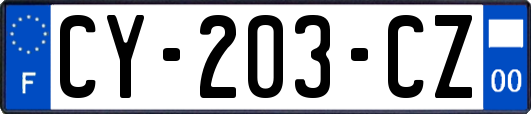 F
CY-203-CZ
00